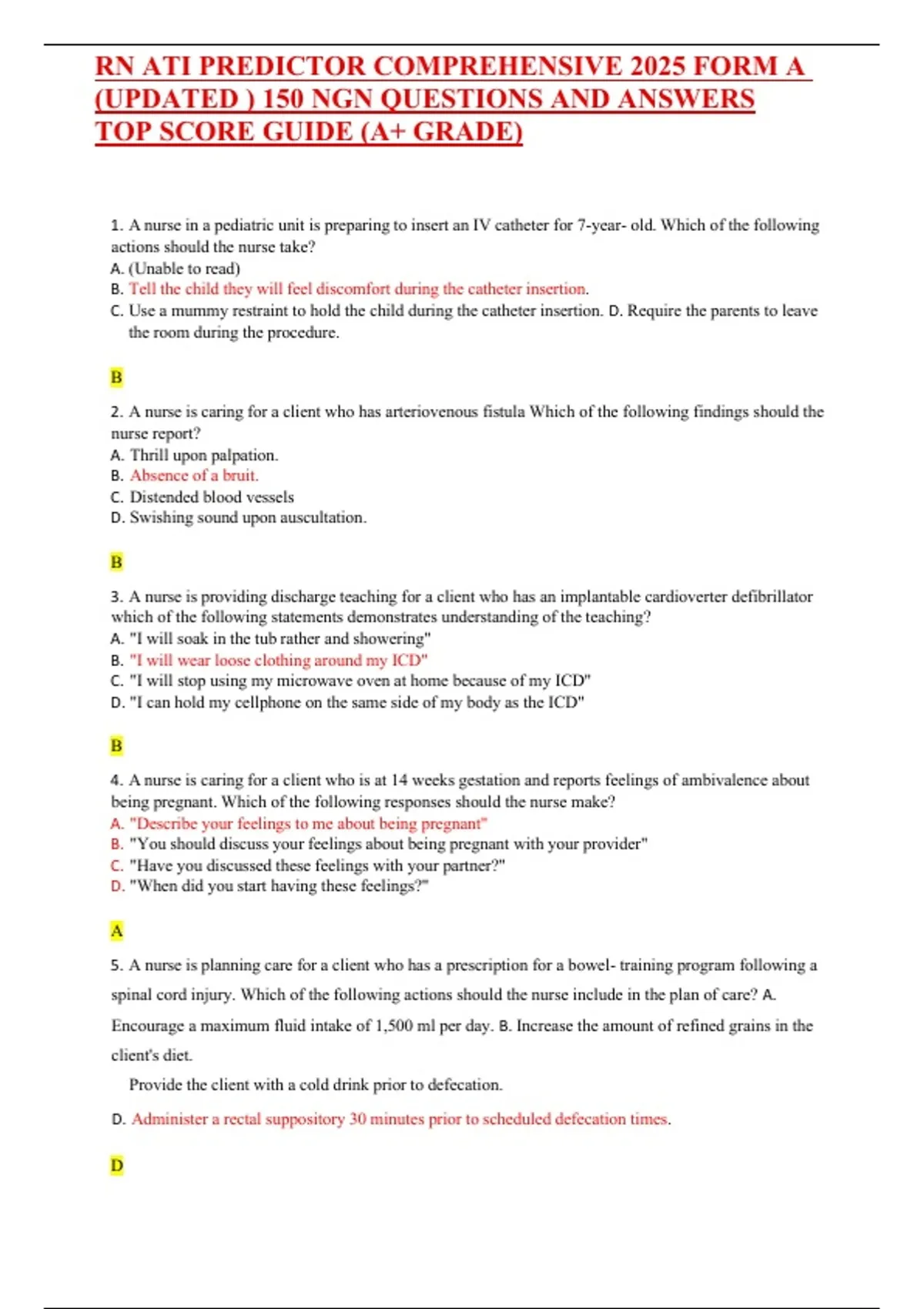 RN ATI PREDICTOR COMPREHENSIVE 2025 FORM A (UPDATED ) 150 NGN QUESTIONS AND ANSWERS TOP SCORE GUIDE (A+ GRADE)

1. A nurse in a pediatric unit is preparing to insert an IV catheter for 7-year- old. Which of the following actions should the nurse take?
A. (Unable to read)
B. Tell the child they will feel discomfort during the catheter insertion.
C. Use a mummy restraint to hold the child during the catheter insertion. D. Require the parents to leave the room during the procedure.

B

2. A nurse is caring for a client who has arteriovenous fistula Which of the following findings should the nurse report?
A. Thrill upon palpation.
B. Absence of a bruit.
C. Distended blood vessels
D. Swishing sound upon auscultation.

B

3. A nurse is providing discharge teaching for a client who has an implantable cardioverter defibrillator which of the following statements demonstrates understanding of the teaching?
A. "I will soak in the tub rather and showering"
B. "I will wear loose clothing around my ICD"
C. "I will stop using my microwave oven at home because of my ICD"
D. "I can hold my cellphone on the same side of my body as the ICD"

B

4. A nurse is caring for a client who is at 14 weeks gestation and reports feelings of ambivalence about being pregnant. Which of the following responses should the nurse make?
A. "Describe your feelings to me about being pregnant"
B. "You should discuss your feelings about being pregnant with your provider"
C. "Have you discussed these feelings with your partner?"
D. "When did you start having these feelings?"

A

5. A nurse is planning care for a client who has a prescription for a bowel- training program following a spinal cord injury. Which of the following actions should the nurse include in the plan of care? A. Encourage a maximum fluid intake of 1,500 ml per day. B. Increase the amount of refined grains in the client's diet.

Provide the client with a cold drink prior to defecation.

D. Administer a rectal suppository 30 minutes prior to scheduled defecation times.

D